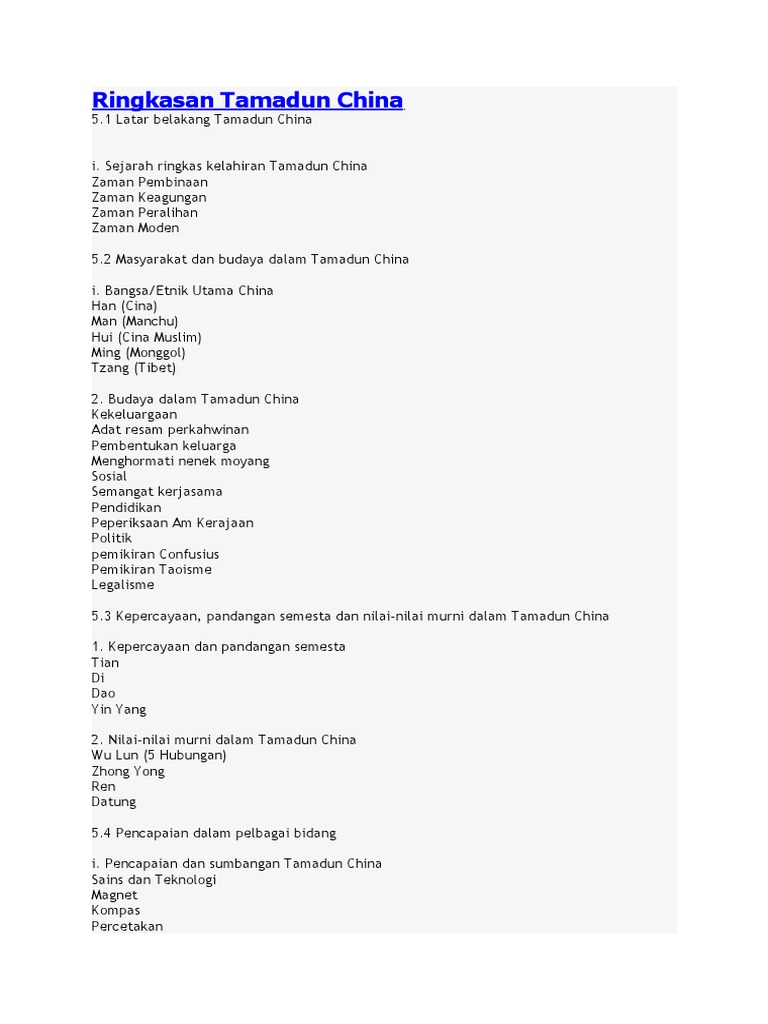 Ringkasan Tamadun China
5.1 Latar belakang Tamadun China

i. Sejarah ringkas kelahiran Tamadun China
Zaman Pembinaan
Zaman Keagungan
Zaman Peralihan
Zaman Moden

5.2 Masyarakat dan budaya dalam Tamadun China

i. Bangsa/Etnik Utama China
Han (Cina)
Man (Manchu)
Hui (Cina Muslim)
Ming (Monggol)
Tzang (Tibet)

2. Budaya dalam Tamadun China
Kekeluargaan
Adat resam perkahwinan
Pembentukan keluarga
Menghormati nenek moyang
Sosial
Semangat kerjasama
Pendidikan
Peperiksaan Am Kerajaan
Politik
pemikiran Confusius
Pemikiran Taoisme
Legalisme

5.3 Kepercayaan, pandangan semesta dan nilai-nilai murni dalam Tamadun China

1. Kepercayaan dan pandangan semesta
Tian
Di
Dao
Yin Yang

2. Nilai-nilai murni dalam Tamadun China
Wu Lun (5 Hubungan)
Zhong Yong
Ren
Datung

5.4 Pencapaian dalam pelbagai bidang

i. Pencapaian dan sumbangan Tamadun China
Sains dan Teknologi
Magnet
Kompas
Percetakan